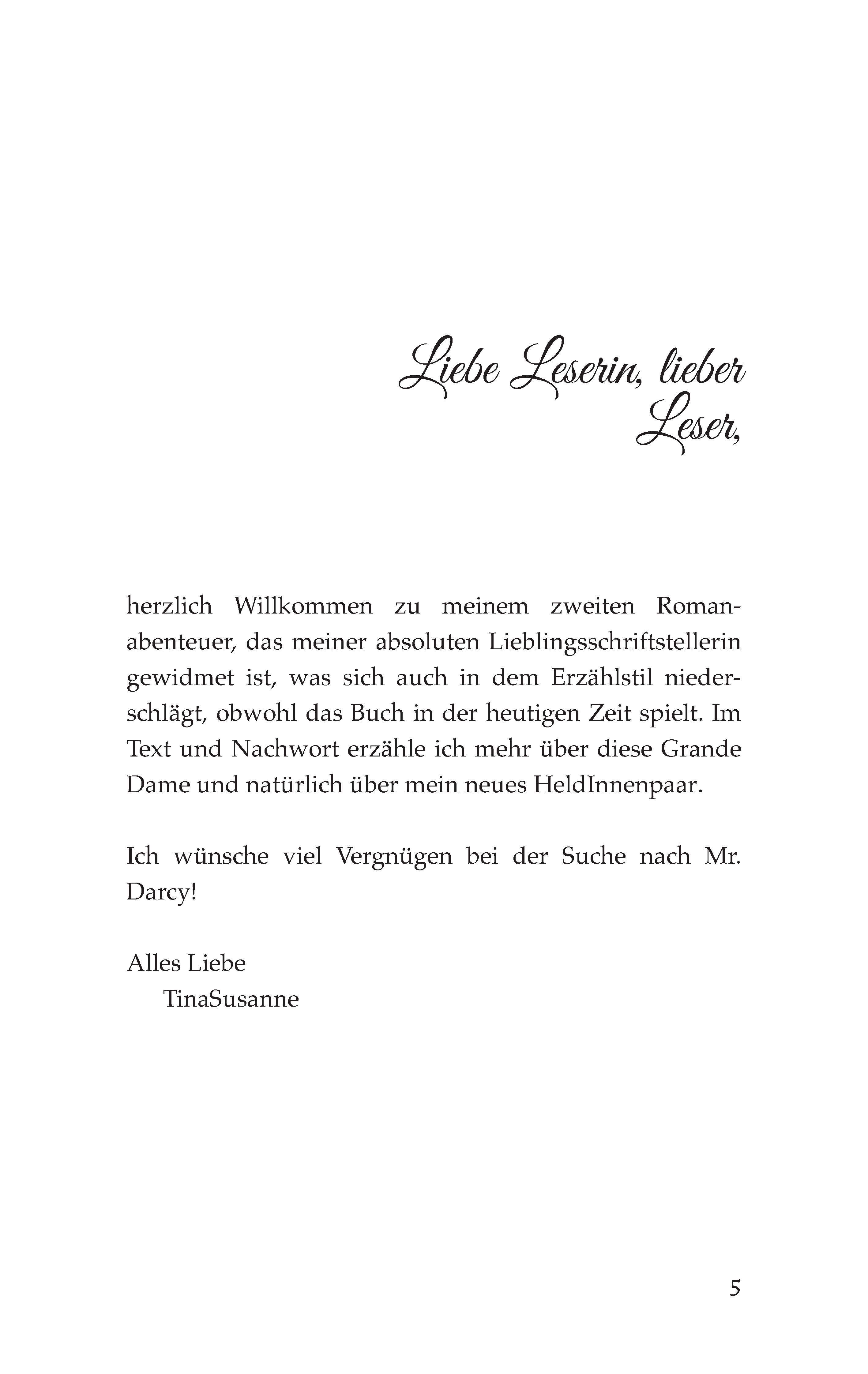 Liebe Leserin, lieber Leser,

herzlich Willkommen zu meinem zweiten Romanabenteuer, das meiner absoluten Lieblingsschriftstellerin gewidmet ist, was sich auch in dem Erzählstil niederschlägt, obwohl das Buch in der heutigen Zeit spielt. Im Text und Nachwort erzähle ich mehr über diese Grande Dame und natürlich über mein neues HeldInnenpaar.

Ich wünsche viel Vergnügen bei der Suche nach Mr. Darcy!

Alles Liebe
TinaSusanne

5